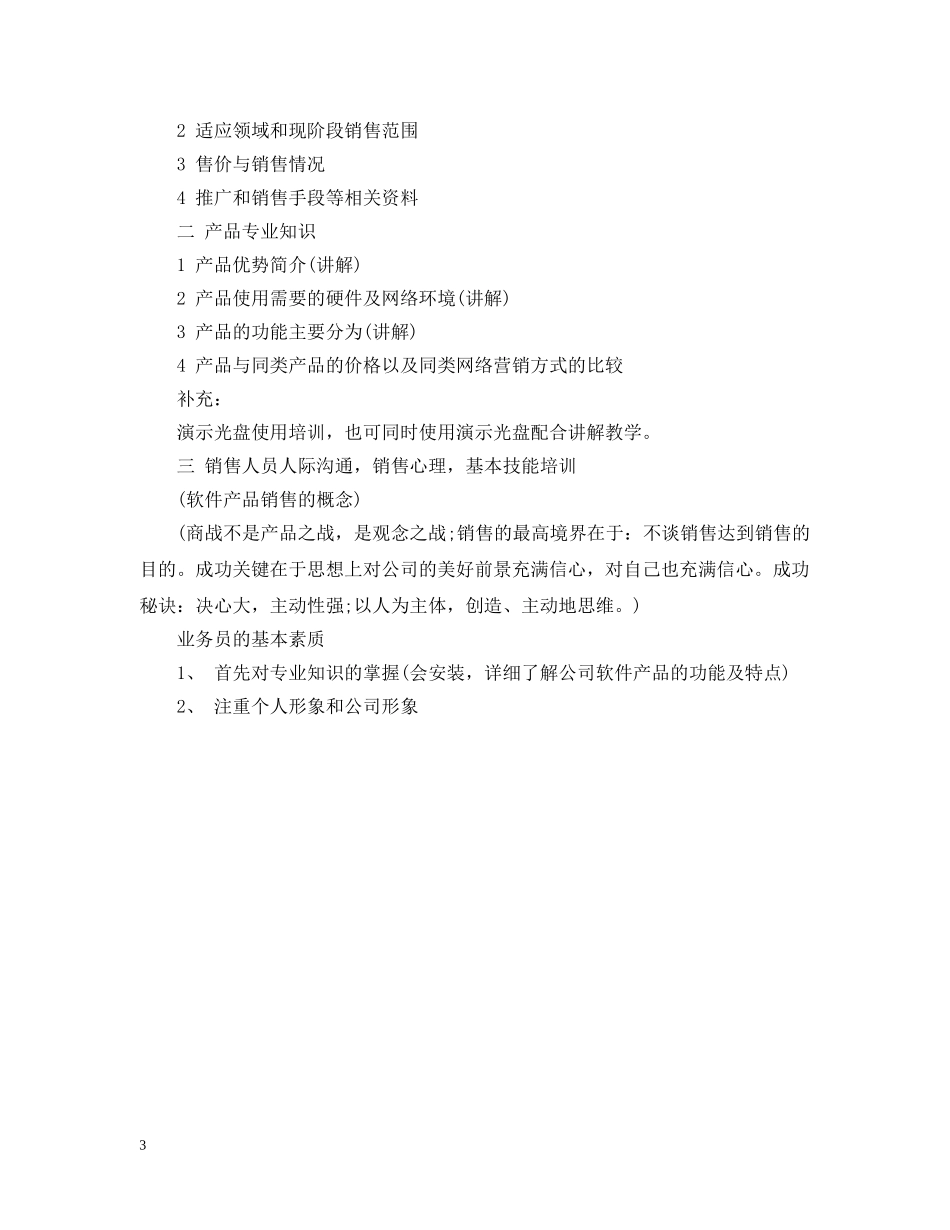 2 适应领域和现阶段销售范围

3 售价与销售情况

4 推广和销售手段等相关资料

二 产品专业知识

1 产品优势简介(讲解)

2 产品使用需要的硬件及网络环境(讲解)

3 产品的功能主要分为(讲解)

4 产品与同类产品的价格以及同类网络营销方式的比较

补充:

演示光盘使用培训，也可同时使用演示光盘配合讲解教学。

三 销售人员人际沟通，销售心理，基本技能培训

(软件产品销售的概念)

(商战不是产品之战，是观念之战;销售的最高境界在于：不谈销售达到销售的目的。成功关键在于思想上对公司的美好前景充满信心，对自己也充满信心。成功秘诀：决心大，主动性强;以人为主体，创造、主动地思维。)

业务员的基本素质

1、 首先对专业知识的掌握(会安装，详细了解公司软件产品的功能及特点)

2、 注重个人形象和公司形象

3